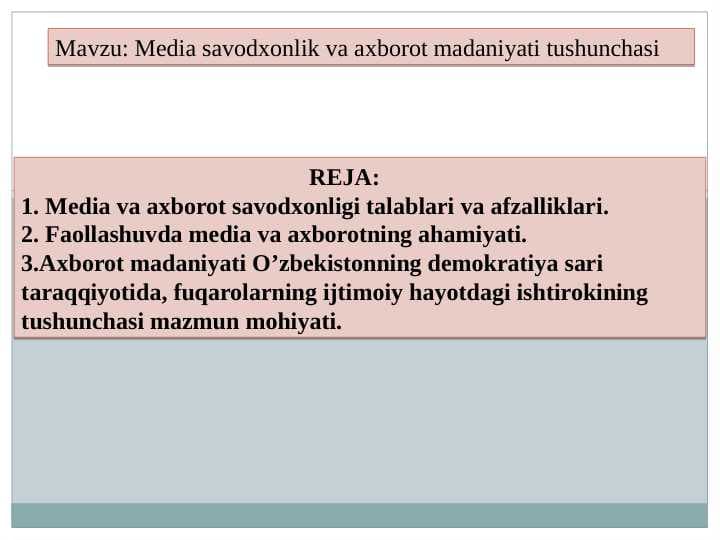 Mavzu: Media savodxonlik va axborot madaniyati tushunchasi

REJA:

1. Media va axborot savodxonligi talablari va afzalliklari.
2. Faollashuvda media va axborotning ahamiyati.
3.Axborot madaniyati O'zbekistonning demokratiya sari taraqqiyotida, fuqarolarning ijtimoiy hayotdagi ishtirokining tushunchasi mazmun mohiyati.